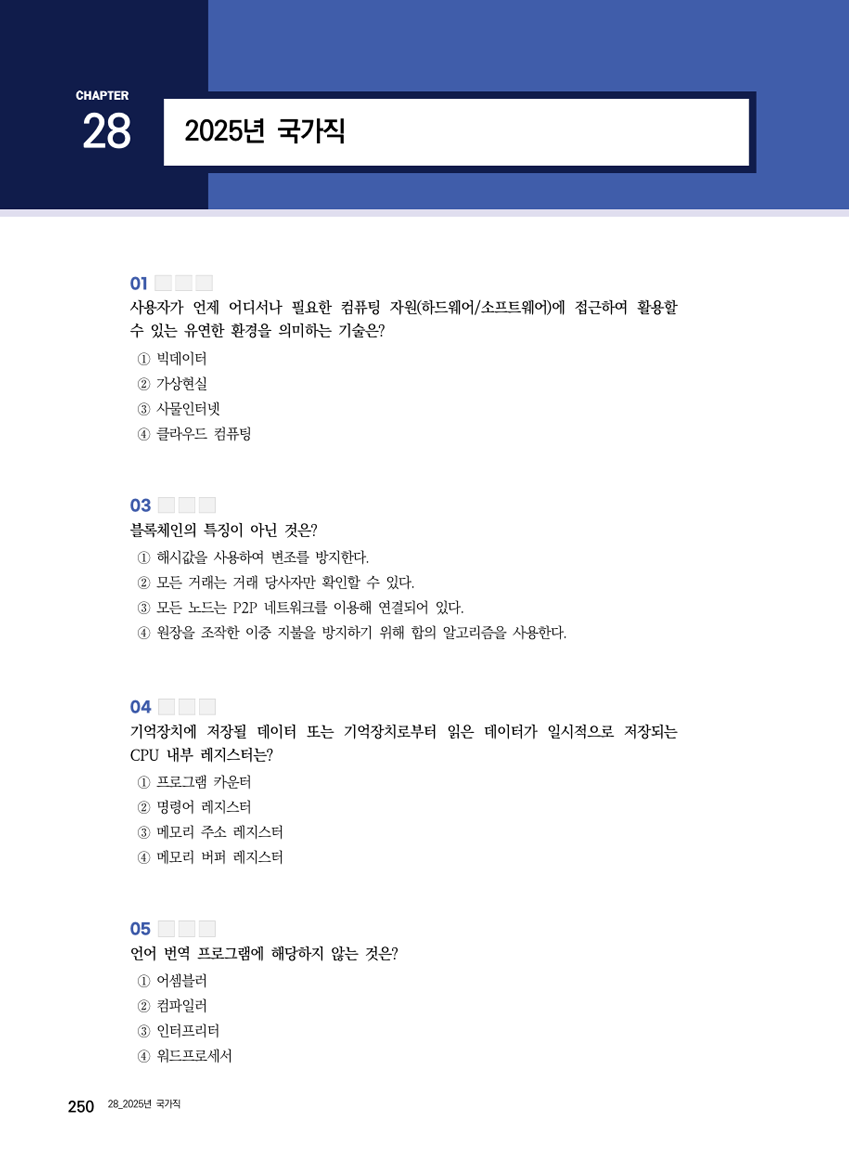 CHAPTER
28

2025년 국가직

01
사용자가 언제 어디서나 필요한 컴퓨팅 자원(하드웨어/소프트웨어)에 접근하여 활용할 수 있는 유연한 환경을 의미하는 기술은?
① 빅데이터
② 가상현실
③ 사물인터넷
④ 클라우드 컴퓨팅

03
블록체인의 특징이 아닌 것은?
① 해시값을 사용하여 변조를 방지한다.
② 모든 거래는 거래 당사자만 확인할 수 있다.
③ 모든 노드는 P2P 네트워크를 이용해 연결되어 있다.
④ 원장을 조작한 이중 지불을 방지하기 위해 합의 알고리즘을 사용한다.

04
기억장치에 저장될 데이터 또는 기억장치로부터 읽은 데이터가 일시적으로 저장되는 CPU 내부 레지스터는?
① 프로그램 카운터
② 명령어 레지스터
③ 메모리 주소 레지스터
④ 메모리 버퍼 레지스터

05
언어 번역 프로그램에 해당하지 않는 것은?
① 어셈블러
② 컴파일러
③ 인터프리터
④ 워드프로세서

250 28_2025년 국가직